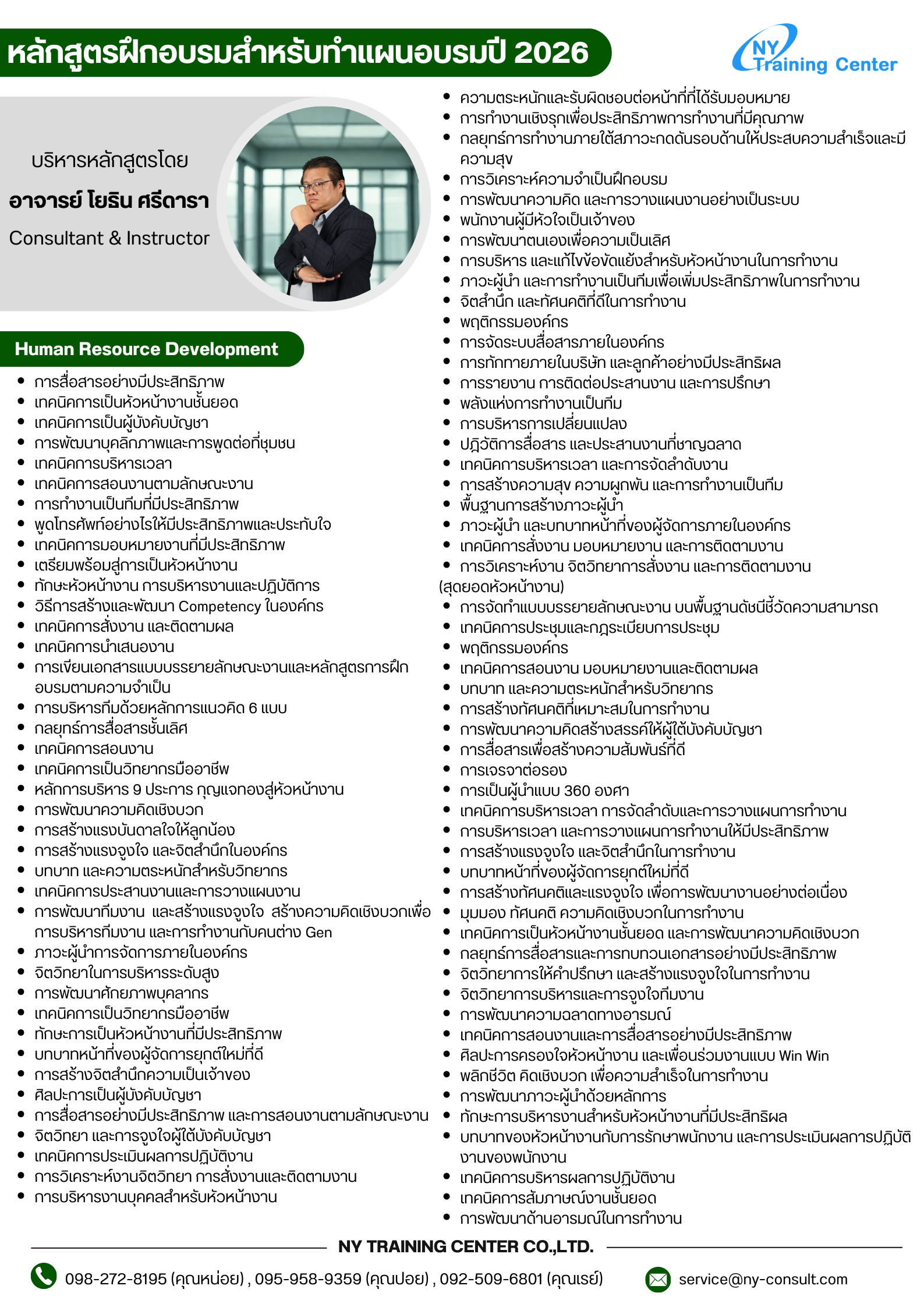 หลักสูตรฝึกอบรมสำหรับทำแผนอบรมปี 2026

NY Training Center

บริหารหลักสูตรโดย
อาจารย์ โยธิน ศรีดารา
Consultant & Instructor

Human Resource Development

- การสื่อสารอย่างมีประสิทธิภาพ
- เทคนิคการเป็นหัวหน้างานชั้นยอด
- เทคนิคการเป็นผู้บังคับบัญชา
- การพัฒนาบุคลิกภาพและการพูดต่อที่ชุมชน
- เทคนิคการบริหารเวลา
- เทคนิคการสอนงานตามลักษณะงาน
- การทำงานเป็นทีมที่มีประสิทธิภาพ
- พูดโทรศัพท์อย่างไรให้มีประสิทธิภาพและประทับใจ
- เทคนิคการมอบหมายงานที่มีประสิทธิภาพ
- เตรียมพร้อมสู่การเป็นหัวหน้างาน
- ทักษะหัวหน้างาน การบริหารงานและปฏิบัติการ
- วิธีการสร้างและพัฒนา Competency ในองค์กร
- เทคนิคการสั่งงาน และติดตามผล
- เทคนิคการนำเสนองาน
- การเขียนเอกสารแบบบรรยายลักษณะงานและหลักสูตรการฝึกอบรมตามความจำเป็น
- การบริหารทีมด้วยหลักการแนวคิด 6 แบบ
- กลยุทธ์การสื่อสารชั้นเลิศ
- เทคนิคการสอนงาน
- เทคนิคการเป็นวิทยากรมืออาชีพ
- หลักการบริหาร 9 ประการ กุญแจทองสู่หัวหน้างาน
- การพัฒนาความคิดเชิงบวก
- การสร้างแรงบันดาลใจให้ลูกน้อง
- การสร้างแรงจูงใจ และจิตสำนึกในองค์กร
- บทบาท และความตระหนักสำหรับวิทยากร
- เทคนิคการประสานงานและการวางแผนงาน
- การพัฒนาทีมงาน และสร้างแรงจูงใจ สร้างความคิดเชิงบวกเพื่อการบริหารทีมงาน และการทำงานกับคนต่าง Gen
- ภาวะผู้นำการจัดการภายในองค์กร
- จิตวิทยาในการบริหารระดับสูง
- การพัฒนาศักยภาพบุคลากร
- เทคนิคการเป็นวิทยากรมืออาชีพ
- ทักษะการเป็นหัวหน้างานที่มีประสิทธิภาพ
- บทบาทหน้าที่ของผู้จัดการยุคใหม่ที่ดี
- การสร้างจิตสำนึกความเป็นเจ้าของ
- ศิลปะการเป็นผู้บังคับบัญชา
- การสื่อสารอย่างมีประสิทธิภาพ และการสอนงานตามลักษณะงาน
- จิตวิทยา และการจูงใจผู้ใต้บังคับบัญชา
- เทคนิคการประเมินผลการปฏิบัติงาน
- การวิเคราะห์งานจิตวิทยา การสั่งงานและติดตามงาน
- การบริหารงานบุคคลสำหรับหัวหน้างาน

- ความตระหนักและรับผิดชอบต่อหน้าที่ที่ได้รับมอบหมาย
- การทำงานเชิงรุกเพื่อประสิทธิภาพการทำงานที่มีคุณภาพ
- กลยุทธ์การทำงานภายใต้สภาวะกดดันรอบด้านให้ประสบความสำเร็จและมีความสุข
- การวิเคราะห์ความจำเป็นฝึกอบรม
- การพัฒนาความคิด และการวางแผนงานอย่างเป็นระบบ
- พนักงานผู้มีหัวใจเป็นเจ้าของ
- การพัฒนาตนเองเพื่อความเป็นเลิศ
- การบริหาร และแก้ไขข้อขัดแย้งสำหรับหัวหน้างานในการทำงาน
- ภาวะผู้นำ และการทำงานเป็นทีมเพื่อเพิ่มประสิทธิภาพในการทำงาน
- จิตสำนึก และทัศนคติที่ดีในการทำงาน
- พฤติกรรมองค์กร
- การจัดระบบสื่อสารภายในองค์กร
- การทักทายภายในบริษัท และลูกค้าอย่างมีประสิทธิผล
- การรายงาน การติดต่อประสานงาน และการปรึกษา
- พลังแห่งการทำงานเป็นทีม
- การบริหารการเปลี่ยนแปลง
- ปฏิวัติการสื่อสาร และประสานงานที่ชาญฉลาด
- เทคนิคการบริหารเวลา และการจัดลำดับงาน
- การสร้างความสุข ความผูกพัน และการทำงานเป็นทีม
- พื้นฐานการสร้างภาวะผู้นำ
- ภาวะผู้นำ และบทบาทหน้าที่ของผู้จัดการภายในองค์กร
- เทคนิคการสั่งงาน มอบหมายงาน และการติดตามงาน
- การวิเคราะห์งาน จิตวิทยาการสั่งงาน และการติดตามงาน (สุดยอดหัวหน้างาน)
- การจัดทำแบบบรรยายลักษณะงาน บนพื้นฐานดัชนีชี้วัดความสามารถ
- เทคนิคการประชุมและกฎระเบียบการประชุม
- พฤติกรรมองค์กร
- เทคนิคการสอนงาน มอบหมายงานและติดตามผล
- บทบาท และความตระหนักสำหรับวิทยากร
- การสร้างทัศนคติที่เหมาะสมในการทำงาน
- การพัฒนาความคิดสร้างสรรค์ให้ผู้ใต้บังคับบัญชา
- การสื่อสารเพื่อสร้างความสัมพันธ์ที่ดี
- การเจรจาต่อรอง
- การเป็นผู้นำแบบ 360 องศา
- เทคนิคการบริหารเวลา การจัดลำดับและการวางแผนการทำงาน
- การบริหารเวลา และการวางแผนการทำงานให้มีประสิทธิภาพ
- การสร้างแรงจูงใจ และจิตสำนึกในการทำงาน
- บทบาทหน้าที่ของผู้จัดการยุคใหม่ที่ดี
- การสร้างทัศนคติและแรงจูงใจ เพื่อการพัฒนางานอย่างต่อเนื่อง
- มุมมอง ทัศนคติ ความคิดเชิงบวกในการทำงาน
- เทคนิคการเป็นหัวหน้างานชั้นยอด และการพัฒนาความคิดเชิงบวก
- กลยุทธ์การสื่อสารและการทบทวนเอกสารอย่างมีประสิทธิภาพ
- จิตวิทยาการให้คำปรึกษา และสร้างแรงจูงใจในการทำงาน
- จิตวิทยาการบริหารและการจูงใจทีมงาน
- การพัฒนาความฉลาดทางอารมณ์
- เทคนิคการสอนงานและการสื่อสารอย่างมีประสิทธิภาพ
- ศิลปะการครองใจหัวหน้างาน และเพื่อนร่วมงานแบบ Win Win
- พลิกชีวิต คิดเชิงบวก เพื่อความสำเร็จในการทำงาน
- การพัฒนาภาวะผู้นำด้วยหลักการ
- ทักษะการบริหารงานสำหรับหัวหน้างานที่มีประสิทธิผล
- บทบาทของหัวหน้างานกับการรักษาพนักงาน และการประเมินผลการปฏิบัติงานของพนักงาน
- เทคนิคการบริหารผลการปฏิบัติงาน
- เทคนิคการสัมภาษณ์งานชั้นยอด
- การพัฒนาด้านอารมณ์ในการทำงาน

NY TRAINING CENTER CO.,LTD.

098-272-8195 (คุณหน่อย) , 095-958-9359 (คุณปอย) , 092-509-6801 (คุณเรย์)
service@ny-consult.com